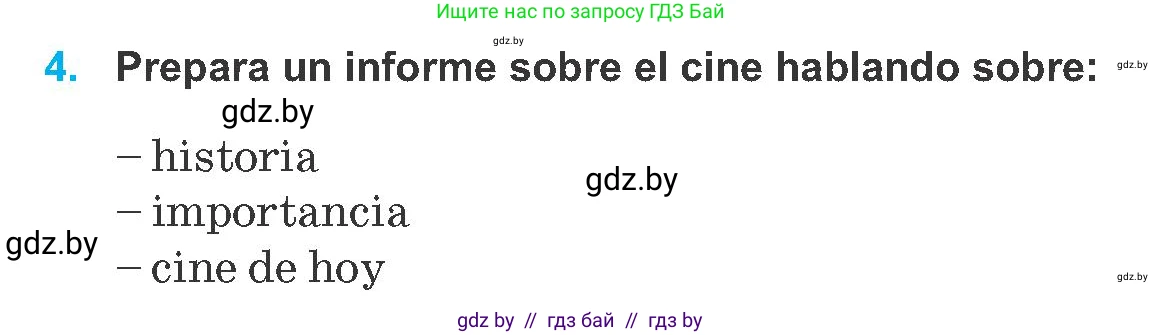 Ищите нас по запросу ГДЗ Бай

gdz.by

4. Prepara un informe sobre el cine hablando sobre:

gdz.by

gdz.by

– historia

gdz.by

– importancia

gdz.by

– cine de hoy

gdz.by

gdz by // гдз бай // гдз by